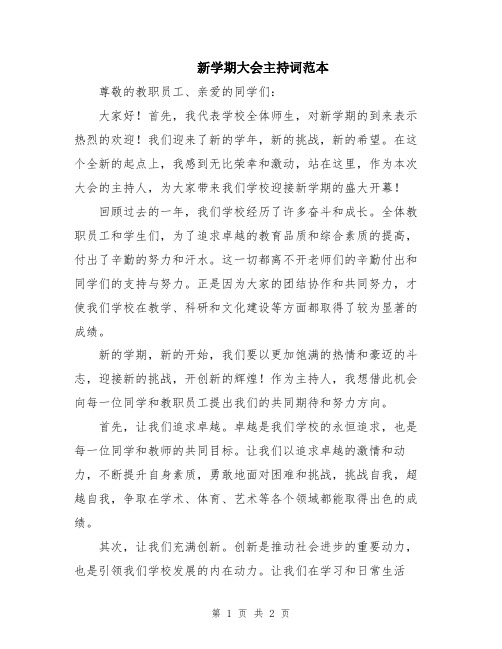 新学期大会主持词范本

尊敬的教职员工、亲爱的同学们：

大家好！首先，我代表学校全体师生，对新学期的到来表示热烈的欢迎！我们迎来了新的学年，新的挑战，新的希望。在这个全新的起点上，我感到无比荣幸和激动，站在这里，作为本次大会的主持人，为大家带来我们学校迎接新学期的盛大开幕！

回顾过去的一年，我们学校经历了许多奋斗和成长。全体教职员工和学生们，为了追求卓越的教育品质和综合素质的提高，付出了辛勤的努力和汗水。这一切都离不开老师们的辛勤付出和同学们的支持与努力。正是因为大家的团结协作和共同努力，才使我们学校在教学、科研和文化建设等方面都取得了较为显著的成绩。

新的学期，新的开始，我们要以更加饱满的热情和豪迈的斗志，迎接新的挑战，开创新的辉煌！作为主持人，我想借此机会向每一位同学和教职员工提出我们的共同期待和努力方向。

首先，让我们追求卓越。卓越是我们学校的永恒追求，也是每一位同学和教师的共同目标。让我们以追求卓越的激情和动力，不断提升自身素质，勇敢地面对困难和挑战，挑战自我，超越自我，争取在学术、体育、艺术等各个领域都能取得出色的成绩。

其次，让我们充满创新。创新是推动社会进步的重要动力，也是引领我们学校发展的内在动力。让我们在学习和日常生活

第 1 页 共 2 页